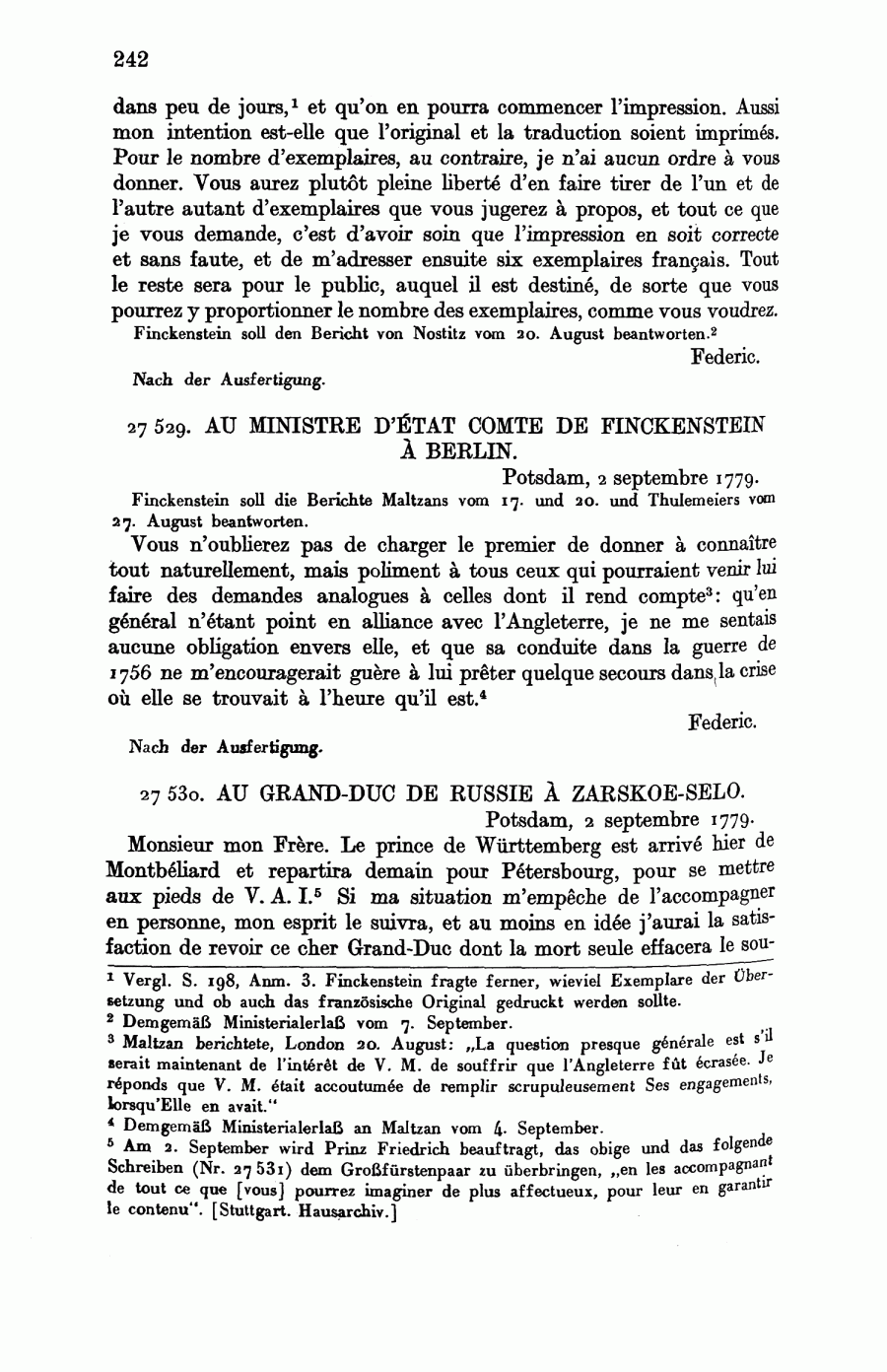 242

dans peu de jours,$^1$ et qu'on en pourra commencer l'impression. Aussi mon intention est-elle que l'original et la traduction soient imprimés. Pour le nombre d'exemplaires, au contraire, je n'ai aucun ordre à vous donner. Vous aurez plutôt pleine liberté d'en faire tirer de l'un et de l'autre autant d'exemplaires que vous jugerez à propos, et tout ce que je vous demande, c'est d'avoir soin que l'impression en soit correcte et sans faute, et de m'adresser ensuite six exemplaires français. Tout le reste sera pour le public, auquel il est destiné, de sorte que vous pourrez y proportionner le nombre des exemplaires, comme vous voudrez.

Finckenstein soll den Bericht von Nostitz vom 20. August beantworten.$^2$

Federic.

Nach der Ausfertigung.

27 529. AU MINISTRE D'ÉTAT COMTE DE FINCKENSTEIN À BERLIN.

Potsdam, 2 septembre 1779.

Finckenstein soll die Berichte Maltzans vom 17. und 20. und Thulemeiers vom 27. August beantworten.

Vous n'oublierez pas de charger le premier de donner à connaître tout naturellement, mais poliment à tous ceux qui pourraient venir lui faire des demandes analogues à celles dont il rend compte$^3$: qu'en général n'étant point en alliance avec l'Angleterre, je ne me sentais aucune obligation envers elle, et que sa conduite dans la guerre de 1756 ne m'encouragerait guère à lui prêter quelque secours dans la crise où elle se trouvait à l'heure qu'il est.$^4$

Federic.

Nach der Ausfertigung.

27 530. AU GRAND-DUC DE RUSSIE À ZARSKOE-SELO.

Potsdam, 2 septembre 1779.

Monsieur mon Frère. Le prince de Württemberg est arrivé hier de Montbéliard et repartira demain pour Pétersbourg, pour se mettre aux pieds de V. A. I.$^5$ Si ma situation m'empêche de l'accompagner en personne, mon esprit le suivra, et au moins en idée j'aurai la satisfaction de revoir ce cher Grand-Duc dont la mort seule effacera le sou-

$^1$ Vergl. S. 198, Anm. 3. Finckenstein fragte ferner, wieviel Exemplare der Übersetzung und ob auch das französische Original gedruckt werden sollte.

$^2$ Demgemäß Ministerialerlaß vom 7. September.

$^3$ Maltzan berichtete, London 20. August: „La question presque générale est s'il serait maintenant de l'intérêt de V. M. de souffrir que l'Angleterre fût écrasée. Je réponds que V. M. était accoutumée de remplir scrupuleusement Ses engagements, lorsqu'Elle en avait."

$^4$ Demgemäß Ministerialerlaß an Maltzan vom 4. September.

$^5$ Am 2. September wird Prinz Friedrich beauftragt, das obige und das folgende Schreiben (Nr. 27 531) dem Großfürstenpaar zu überbringen, „en les accompagnant de tout ce que [vous] pourrez imaginer de plus affectueux, pour leur en garantir le contenu". [Stuttgart. Hausarchiv.]